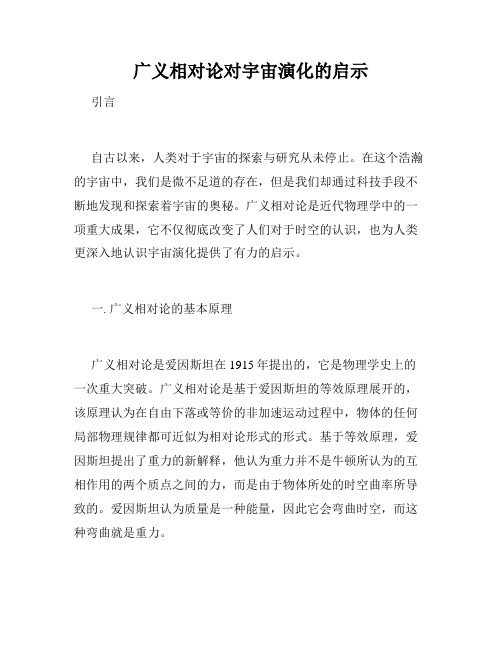 广义相对论对宇宙演化的启示

引言

自古以来，人类对于宇宙的探索与研究从未停止。在这个浩瀚的宇宙中，我们是微不足道的存在，但是我们却通过科技手段不断地发现和探索着宇宙的奥秘。广义相对论是近代物理学中的一项重大成果，它不仅彻底改变了人们对于时空的认识，也为人类更深入地认识宇宙演化提供了有力的启示。

一. 广义相对论的基本原理

广义相对论是爱因斯坦在 1915 年提出的，它是物理学史上的一次重大突破。广义相对论是基于爱因斯坦的等效原理展开的，该原理认为在自由下落或等价的非加速运动过程中，物体的任何局部物理规律都可近似为相对论形式的形式。基于等效原理，爱因斯坦提出了重力的新解释，他认为重力并不是牛顿所认为的互相作用的两个质点之间的力，而是由于物体所处的时空曲率所导致的。爱因斯坦认为质量是一种能量，因此它会弯曲时空，而这种弯曲就是重力。